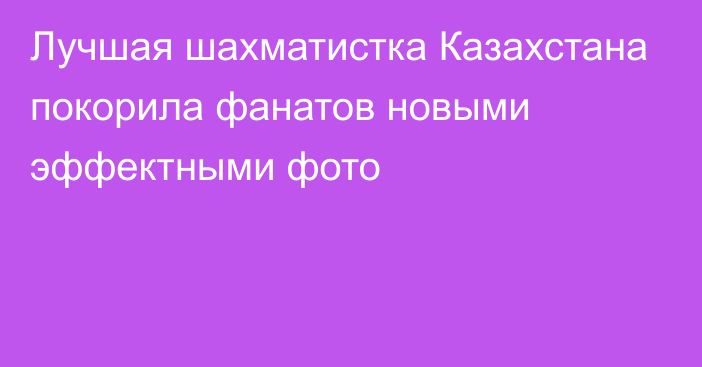 Лучшая шахматистка Казахстана покорила фанатов новыми эффектными фото